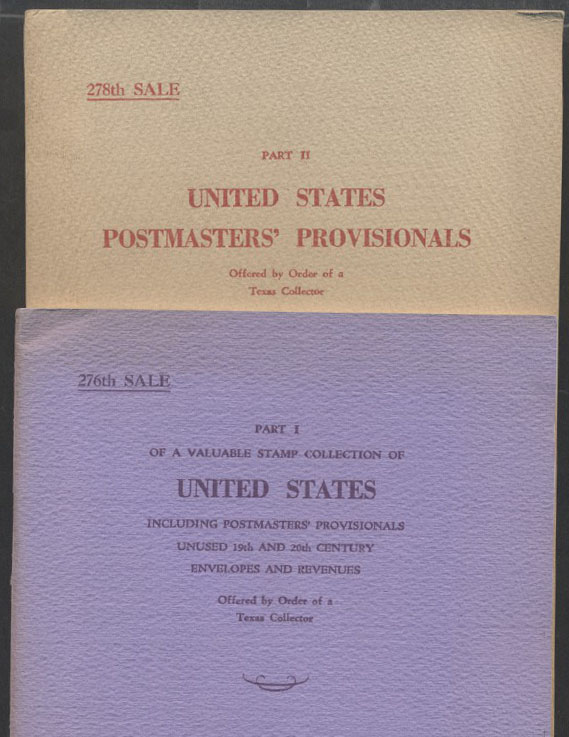 278th SALE

PART II

UNITED STATES
POSTMASTERS' PROVISIONALS

Offered by Order of a
Texas Collector

276th SALE

PART I
OF A VALUABLE STAMP COLLECTION OF

UNITED STATES

INCLUDING POSTMASTERS' PROVISIONALS
UNUSED 19th AND 20th CENTURY
ENVELOPES AND REVENUES

Offered by Order of a
Texas Collector